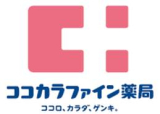 ココカラファイン薬局
ココロ、カラダ、ゲンキ。